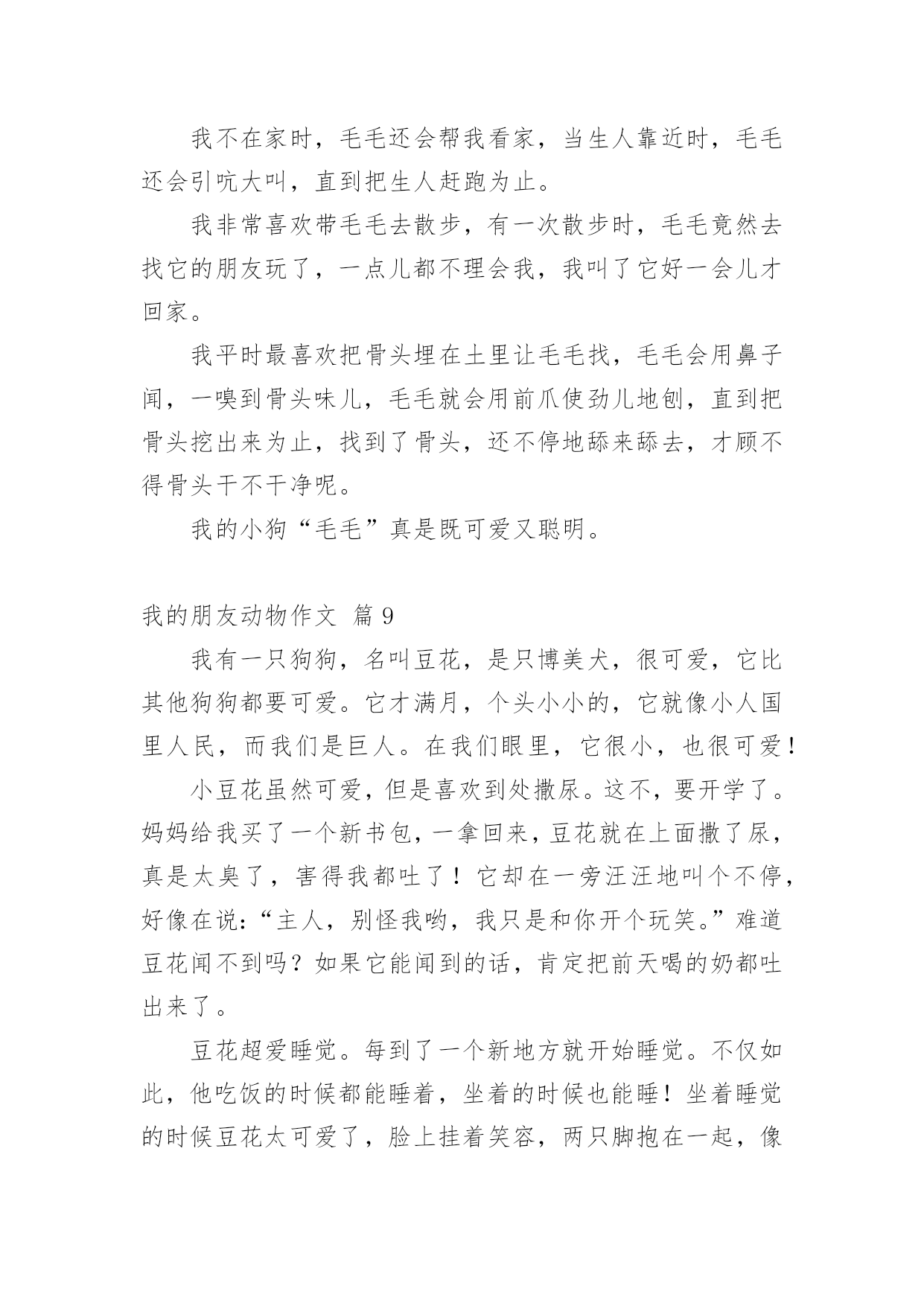 我不在家时，毛毛还会帮我看家，当生人靠近时，毛毛还会引吭大叫，直到把生人赶跑为止。

我非常喜欢带毛毛去散步，有一次散步时，毛毛竟然去找它的朋友玩了，一点儿都不理会我，我叫了它好一会儿才回家。

我平时最喜欢把骨头埋在土里让毛毛找，毛毛会用鼻子闻，一嗅到骨头味儿，毛毛就会用前爪使劲儿地刨，直到把骨头挖出来为止，找到了骨头，还不停地舔来舔去，才顾不得骨头干不干净呢。

我的小狗“毛毛”真是既可爱又聪明。

我的朋友动物作文 篇 9

我有一只狗狗，名叫豆花，是只博美犬，很可爱，它比其他狗狗都要可爱。它才满月，个头小小的，它就像小人国里人民，而我们是巨人。在我们眼里，它很小，也很可爱！

小豆花虽然可爱，但是喜欢到处撒尿。这不，要开学了。妈妈给我买了一个新书包，一拿回来，豆花就在上面撒了尿，真是太臭了，害得我都吐了！它却在一旁汪汪地叫个不停，好像在说：“主人，别怪我哟，我只是和你开个玩笑。”难道豆花闻不到吗？如果它能闻到的话，肯定把前天喝的奶都吐出来了。

豆花超爱睡觉。每到了一个新地方就开始睡觉。不仅如此，他吃饭的时候都能睡着，坐着的时候也能睡！坐着睡觉的时候豆花太可爱了，脸上挂着笑容，两只脚抱在一起，像